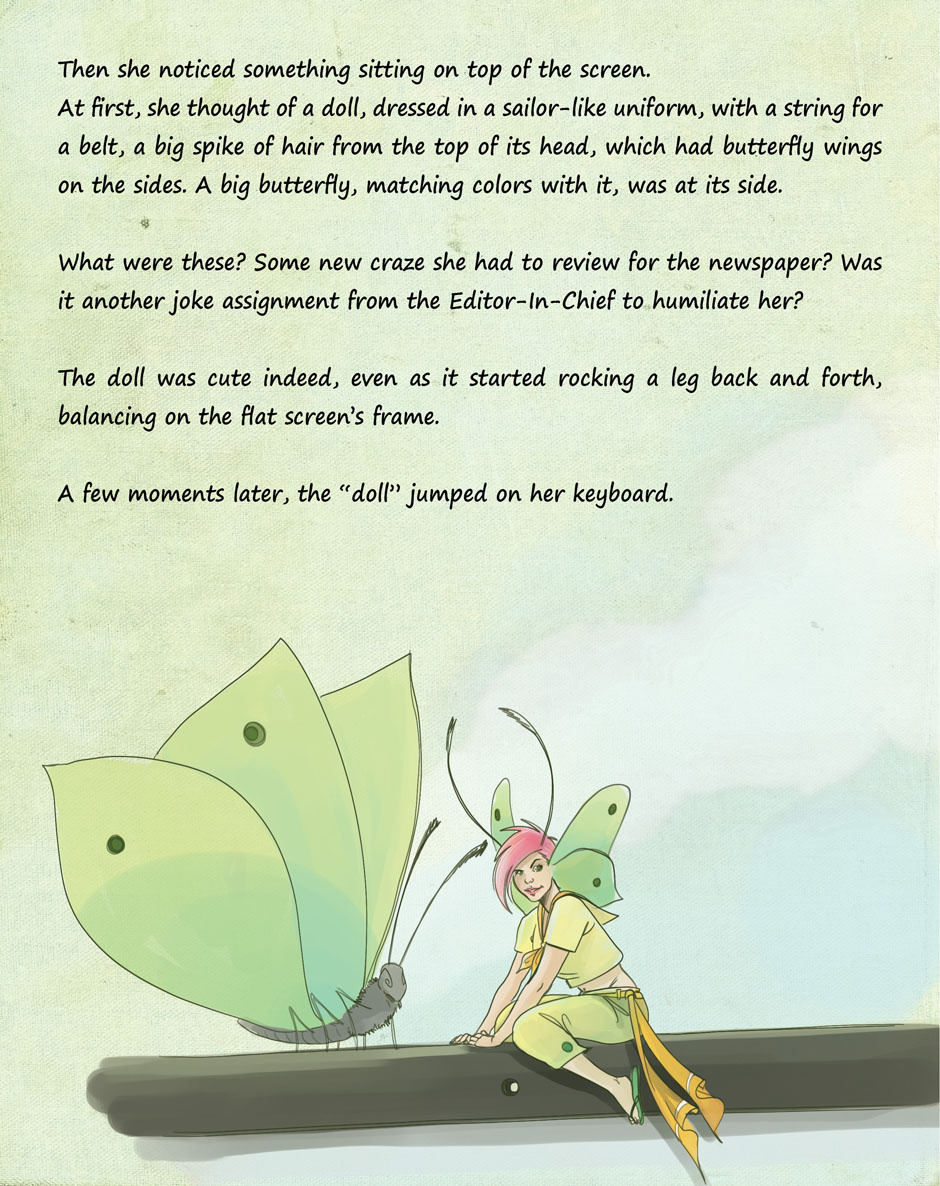 Then she noticed something sitting on top of the screen.
At first, she thought of a doll, dressed in a sailor-like uniform, with a string for a belt, a big spike of hair from the top of its head, which had butterfly wings on the sides. A big butterfly, matching colors with it, was at its side.

What were these? Some new craze she had to review for the newspaper? Was it another joke assignment from the Editor-In-Chief to humiliate her?

The doll was cute indeed, even as it started rocking a leg back and forth, balancing on the flat screen's frame.

A few moments later, the "doll" jumped on her keyboard.